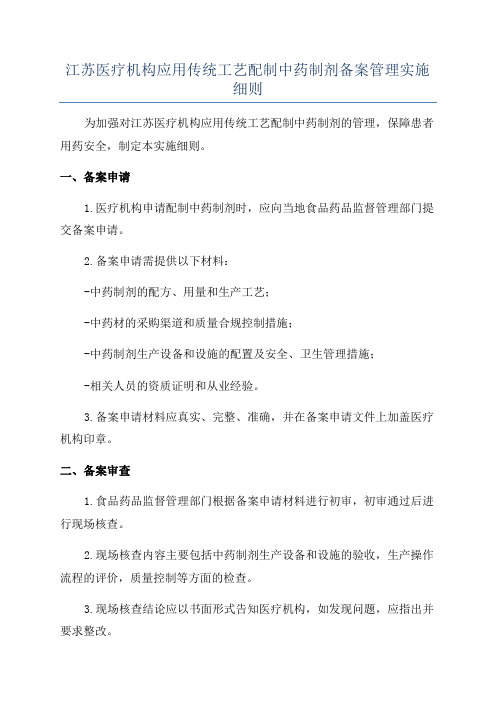 江苏医疗机构应用传统工艺配制中药制剂备案管理实施细则

为加强对江苏医疗机构应用传统工艺配制中药制剂的管理，保障患者用药安全，制定本实施细则。

一、备案申请

1.医疗机构申请配制中药制剂时，应向当地食品药品监督管理部门提交备案申请。

2.备案申请需提供以下材料：

-中药制剂的配方、用量和生产工艺；

-中药材的采购渠道和质量合规控制措施；

-中药制剂生产设备和设施的配置及安全、卫生管理措施；

-相关人员的资质证明和从业经验。

3.备案申请材料应真实、完整、准确，并在备案申请文件上加盖医疗机构印章。

二、备案审查

1.食品药品监督管理部门根据备案申请材料进行初审，初审通过后进行现场核查。

2.现场核查内容主要包括中药制剂生产设备和设施的验收，生产操作流程的评价，质量控制等方面的检查。

3.现场核查结论应以书面形式告知医疗机构，如发现问题，应指出并要求整改。